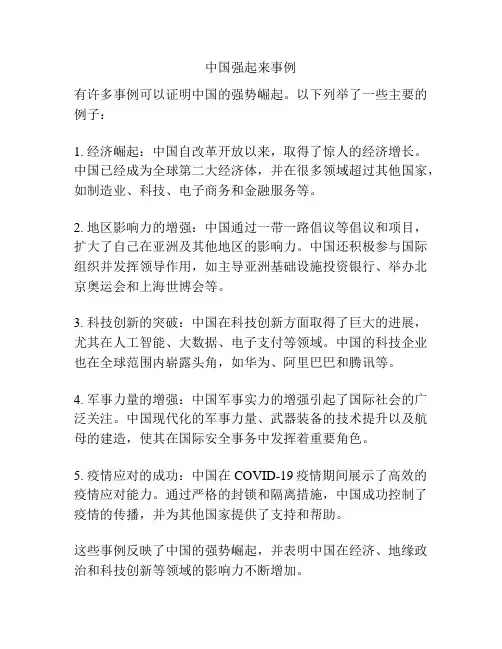 中国强起来事例

有许多事例可以证明中国的强势崛起。以下列举了一些主要的例子：

1. 经济崛起：中国自改革开放以来，取得了惊人的经济增长。中国已经成为全球第二大经济体，并在很多领域超过其他国家，如制造业、科技、电子商务和金融服务等。

2. 地区影响力的增强：中国通过一带一路倡议等倡议和项目，扩大了自己在亚洲及其他地区的影响力。中国还积极参与国际组织并发挥领导作用，如主导亚洲基础设施投资银行、举办北京奥运会和上海世博会等。

3. 科技创新的突破：中国在科技创新方面取得了巨大的进展，尤其在人工智能、大数据、电子支付等领域。中国的科技企业也在全球范围内崭露头角，如华为、阿里巴巴和腾讯等。

4. 军事力量的增强：中国军事实力的增强引起了国际社会的广泛关注。中国现代化的军事力量、武器装备的技术提升以及航母的建造，使其在国际安全事务中发挥着重要角色。

5. 疫情应对的成功：中国在 COVID-19 疫情期间展示了高效的疫情应对能力。通过严格的封锁和隔离措施，中国成功控制了疫情的传播，并为其他国家提供了支持和帮助。

这些事例反映了中国的强势崛起，并表明中国在经济、地缘政治和科技创新等领域的影响力不断增加。